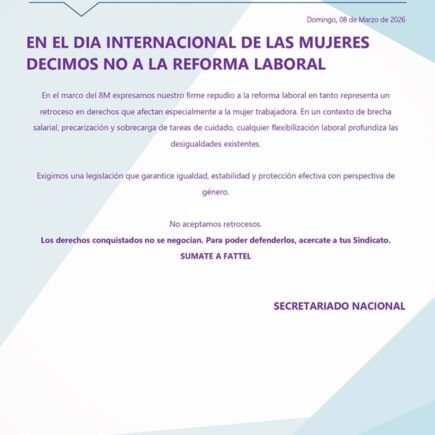 Domingo, 08 de Marzo de 2026

EN EL DIA INTERNACIONAL DE LAS MUJERES DECIMOS NO A LA REFORMA LABORAL

En el marco del 8M expresamos nuestro firme repudio a la reforma laboral en tanto representa un retroceso en derechos que afectan especialmente a la mujer trabajadora. En un contexto de brecha salarial, precarización y sobrecarga de tareas de cuidado, cualquier flexibilización laboral profundiza las desigualdades existentes.

Exigimos una legislación que garantice igualdad, estabilidad y protección efectiva con perspectiva de género.

No aceptamos retrocesos.
Los derechos conquistados no se negocian. Para poder defenderlos, acercate a tus Sindicato.
SUMATE A FATTEL

SECRETARIADO NACIONAL